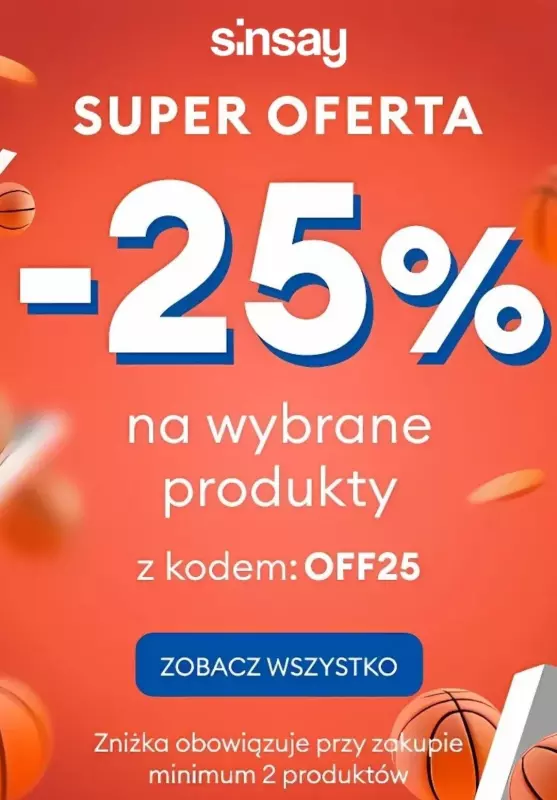 sinsay

SUPER OFERTA

-25%

na wybrane produkty

z kodem: OFF25

ZOBACZ WSZYSTKO

Zniżka obowiązuje przy zakupie minimum 2 produktów